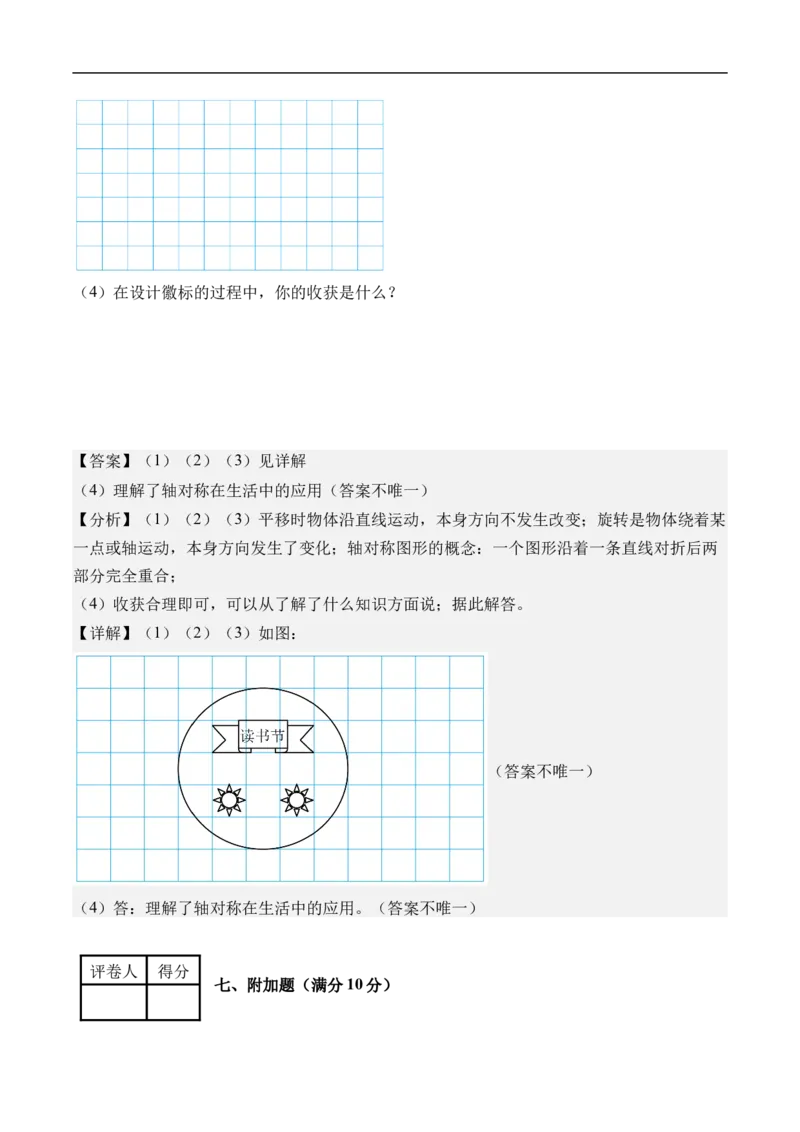 （4）在设计徽标的过程中，你的收获是什么？

【答案】（1）（2）（3）见详解

（4）理解了轴对称在生活中的应用（答案不唯一）

【分析】（1）（2）（3）平移时物体沿直线运动，本身方向不发生改变；旋转是物体绕着某一点或轴运动，本身方向发生了变化；轴对称图形的概念：一个图形沿着一条直线对折后两部分完全重合；

（4）收获合理即可，可以从了解了什么知识方面说；据此解答。

【详解】（1）（2）（3）如图：

读书节

（答案不唯一）

（4）答：理解了轴对称在生活中的应用。（答案不唯一）

| 评卷人 | 得分 |
|---|---|
| | |

七、附加题（满分 10 分）